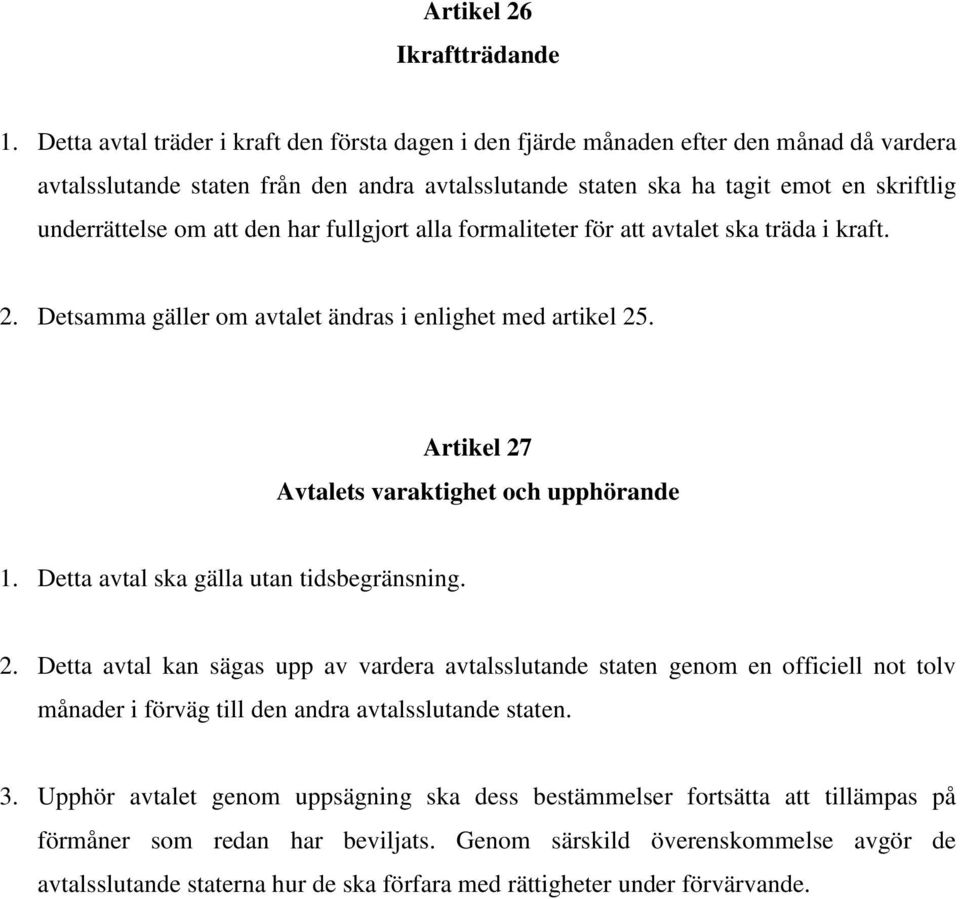 Artikel 26
Ikraftträdande

1. Detta avtal träder i kraft den första dagen i den fjärde månaden efter den månad då vardera avtalsslutande staten från den andra avtalsslutande staten ska ha tagit emot en skriftlig underrättelse om att den har fullgjort alla formaliteter för att avtalet ska träda i kraft.

2. Detsamma gäller om avtalet ändras i enlighet med artikel 25.

Artikel 27
Avtalets varaktighet och upphörande

1. Detta avtal ska gälla utan tidsbegränsning.

2. Detta avtal kan sägas upp av vardera avtalsslutande staten genom en officiell not tolv månader i förväg till den andra avtalsslutande staten.

3. Upphör avtalet genom uppsägning ska dess bestämmelser fortsätta att tillämpas på förmåner som redan har beviljats. Genom särskild överenskommelse avgör de avtalsslutande staterna hur de ska förfara med rättigheter under förvärvande.